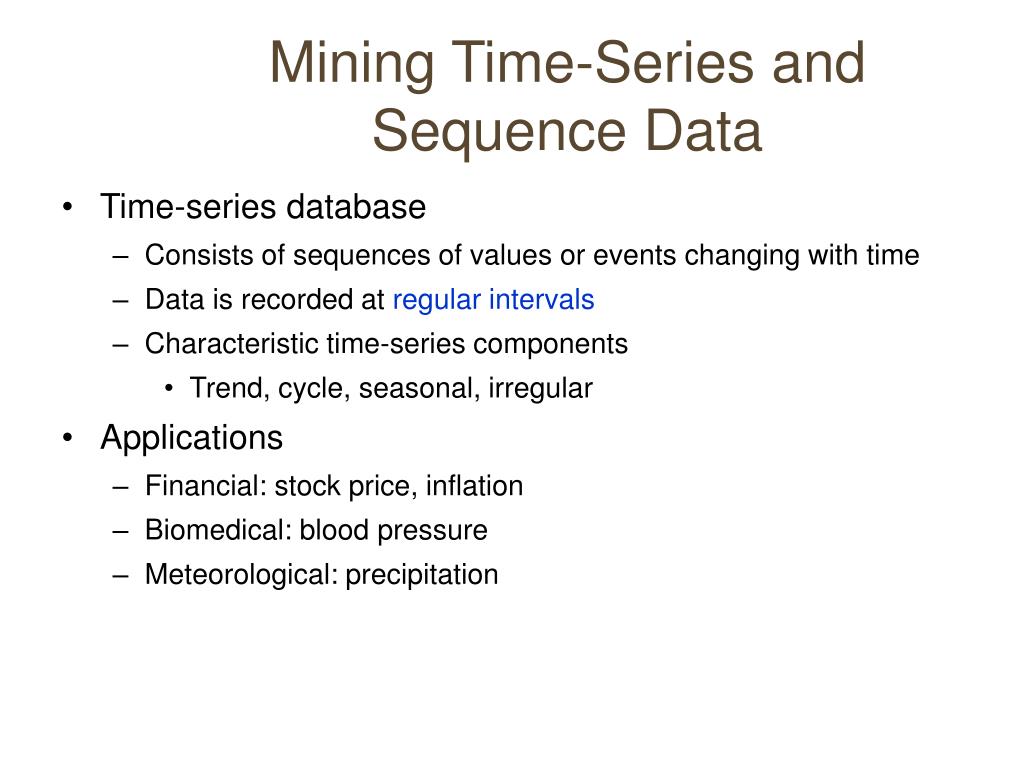 Mining Time-Series and Sequence Data

• Time-series database
– Consists of sequences of values or events changing with time
– Data is recorded at regular intervals
– Characteristic time-series components
• Trend, cycle, seasonal, irregular
• Applications
– Financial: stock price, inflation
– Biomedical: blood pressure
– Meteorological: precipitation